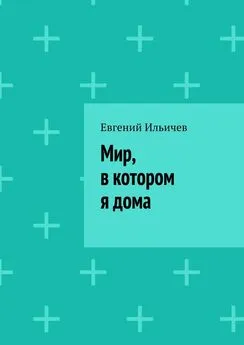 Евгений Ильичев

Мир, в котором я дома